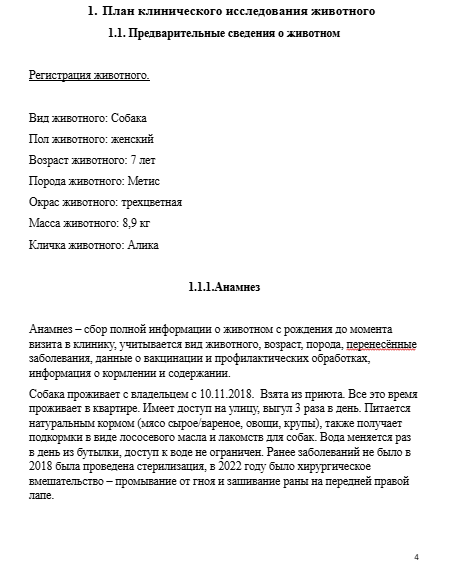 1. План клинического исследования животного

1.1. Предварительные сведения о животном

Регистрация животного.

Вид животного: Собака

Пол животного: женский

Возраст животного: 7 лет

Порода животного: Метис

Окрас животного: трехцветная

Масса животного: 8,9 кг

Кличка животного: Алика

1.1.1.Анамнез

Анамнез – сбор полной информации о животном с рождения до момента визита в клинику, учитывается вид животного, возраст, порода, перенесённые заболевания, данные о вакцинации и профилактических обработках, информация о кормлении и содержании.

Собака проживает с владельцем с 10.11.2018. Взята из приюта. Все это время проживает в квартире. Имеет доступ на улицу, выгул 3 раза в день. Питается натуральным кормом (мясо сырое/вареное, овощи, крупы), также получает подкормки в виде лососевого масла и лакомств для собак. Вода меняется раз в день из бутылки, доступ к воде не ограничен. Ранее заболеваний не было в 2018 была проведена стерилизация, в 2022 году было хирургическое вмешательство – промывание от гноя и зашивание раны на передней правой лапе.

4